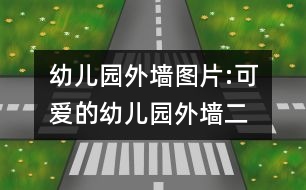 幼儿园外墙图片:可爱的幼儿园外墙二